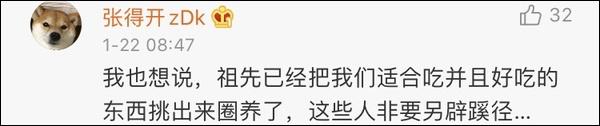 张得开 zDk

32

1-22 08:47

我也想说，祖先已经把我们适合吃并且好吃的东西挑出来圈养了，这些人非要另辟蹊径...